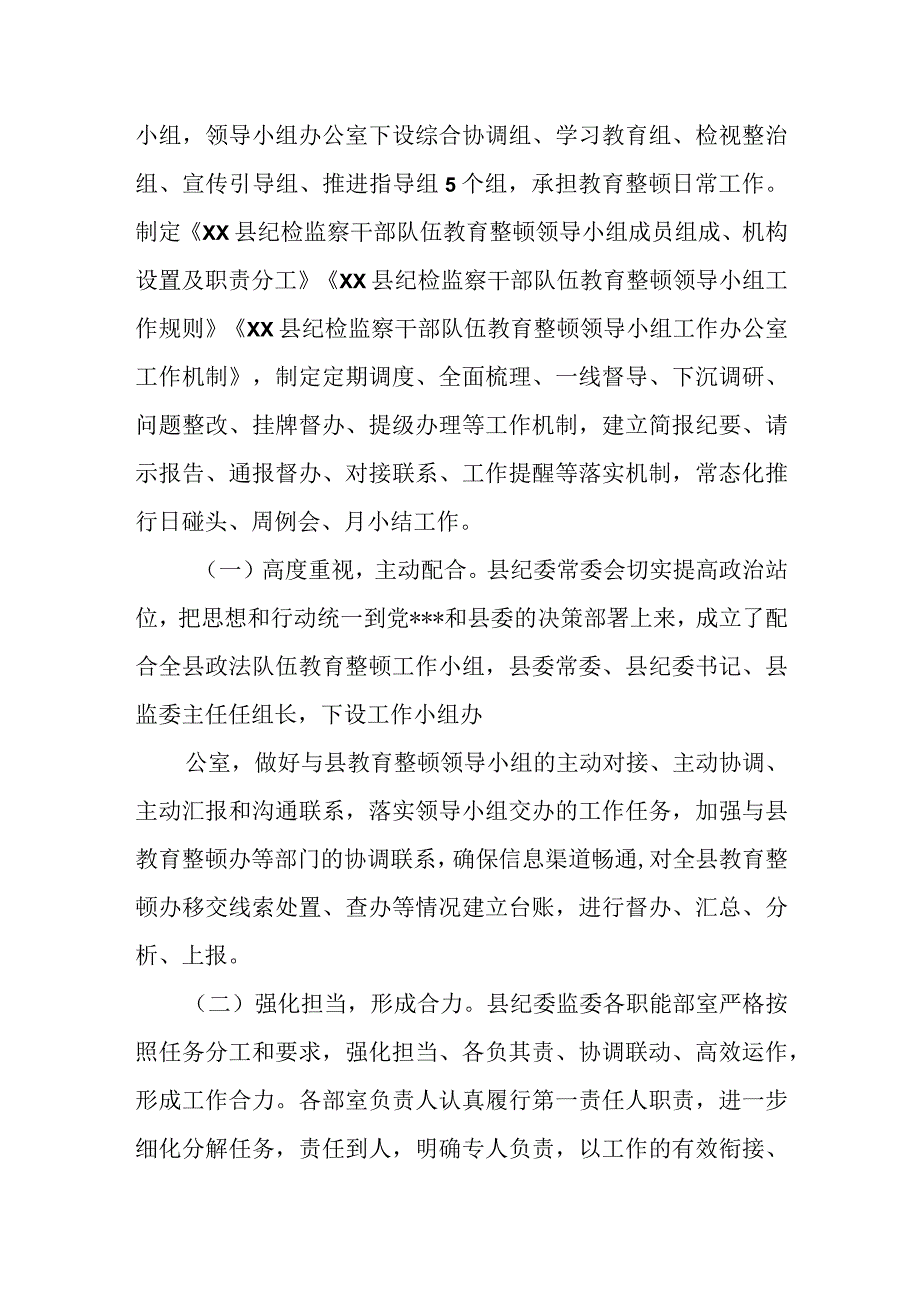 小组，领导小组办公室下设综合协调组、学习教育组、检视整治组、宣传引导组、推进指导组5个组，承担教育整顿日常工作。制定《XX县纪检监察干部队伍教育整顿领导小组成员组成、机构设置及职责分工》《XX县纪检监察干部队伍教育整顿领导小组工作规则》《XX县纪检监察干部队伍教育整顿领导小组工作办公室工作机制》，制定定期调度、全面梳理、一线督导、下沉调研、问题整改、挂牌督办、提级办理等工作机制，建立简报纪要、请示报告、通报督办、对接联系、工作提醒等落实机制，常态化推行日碰头、周例会、月小结工作。

（一）高度重视，主动配合。县纪委常委会切实提高政治站位，把思想和行动统一到党***和县委的决策部署上来，成立了配合全县政法队伍教育整顿工作小组，县委常委、县纪委书记、县监委主任任组长，下设工作小组办

公室，做好与县教育整顿领导小组的主动对接、主动协调、主动汇报和沟通联系，落实领导小组交办的工作任务，加强与县教育整顿办等部门的协调联系，确保信息渠道畅通，对全县教育整顿办移交线索处置、查办等情况建立台账，进行督办、汇总、分析、上报。

（二）强化担当，形成合力。县纪委监委各职能部室严格按照任务分工和要求，强化担当、各负其责、协调联动、高效运作，形成工作合力。各部室负责人认真履行第一责任人职责，进一步细化分解任务，责任到人，明确专人负责，以工作的有效衔接、